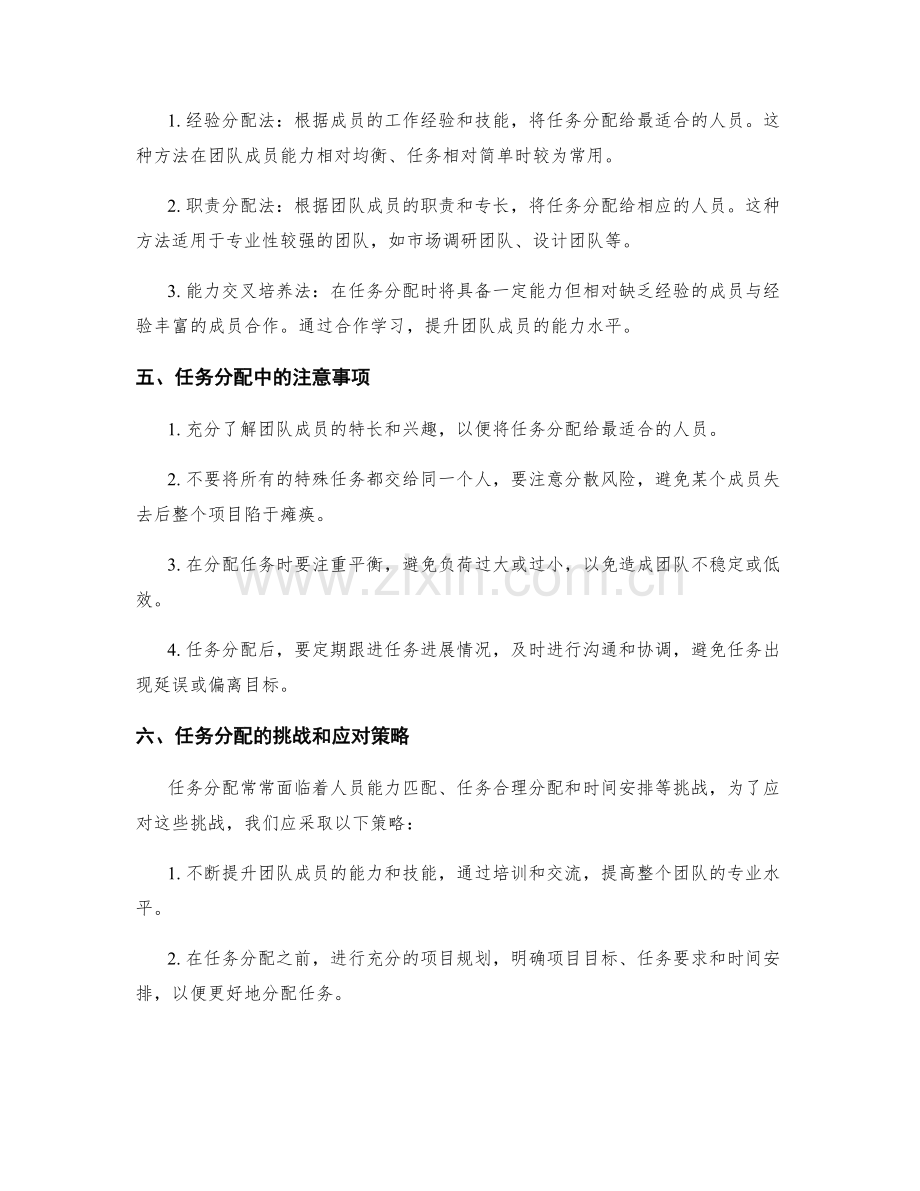 1.经验分配法：根据成员的工作经验和技能，将任务分配给最适合的人员。这种方法在团队成员能力相对均衡、任务相对简单时较为常用。

2.职责分配法：根据团队成员的职责和专长，将任务分配给相应的人员。这种方法适用于专业性较强的团队，如市场调研团队、设计团队等。

3.能力交叉培养法：在任务分配时将具备一定能力但相对缺乏经验的成员与经验丰富的成员合作。通过合作学习，提升团队成员的能力水平。

五、任务分配中的注意事项

1.充分了解团队成员的特长和兴趣，以便将任务分配给最适合的人员。

2.不要将所有的特殊任务都交给同一个人，要注意分散风险，避免某个成员失去后整个项目陷于瘫痪。

3.在分配任务时要注重平衡，避免负荷过大或过小，以免造成团队不稳定或低效。

4.任务分配后，要定期跟进任务进展情况，及时进行沟通和协调，避免任务出现延误或偏离目标。

六、任务分配的挑战和应对策略

任务分配常常面临着人员能力匹配、任务合理分配和时间安排等挑战，为了应对这些挑战，我们应采取以下策略：

1.不断提升团队成员的能力和技能，通过培训和交流，提高整个团队的专业水平。

2.在任务分配之前，进行充分的项目规划，明确项目目标、任务要求和时间安排，以便更好地分配任务。

www.zixin.com.cn